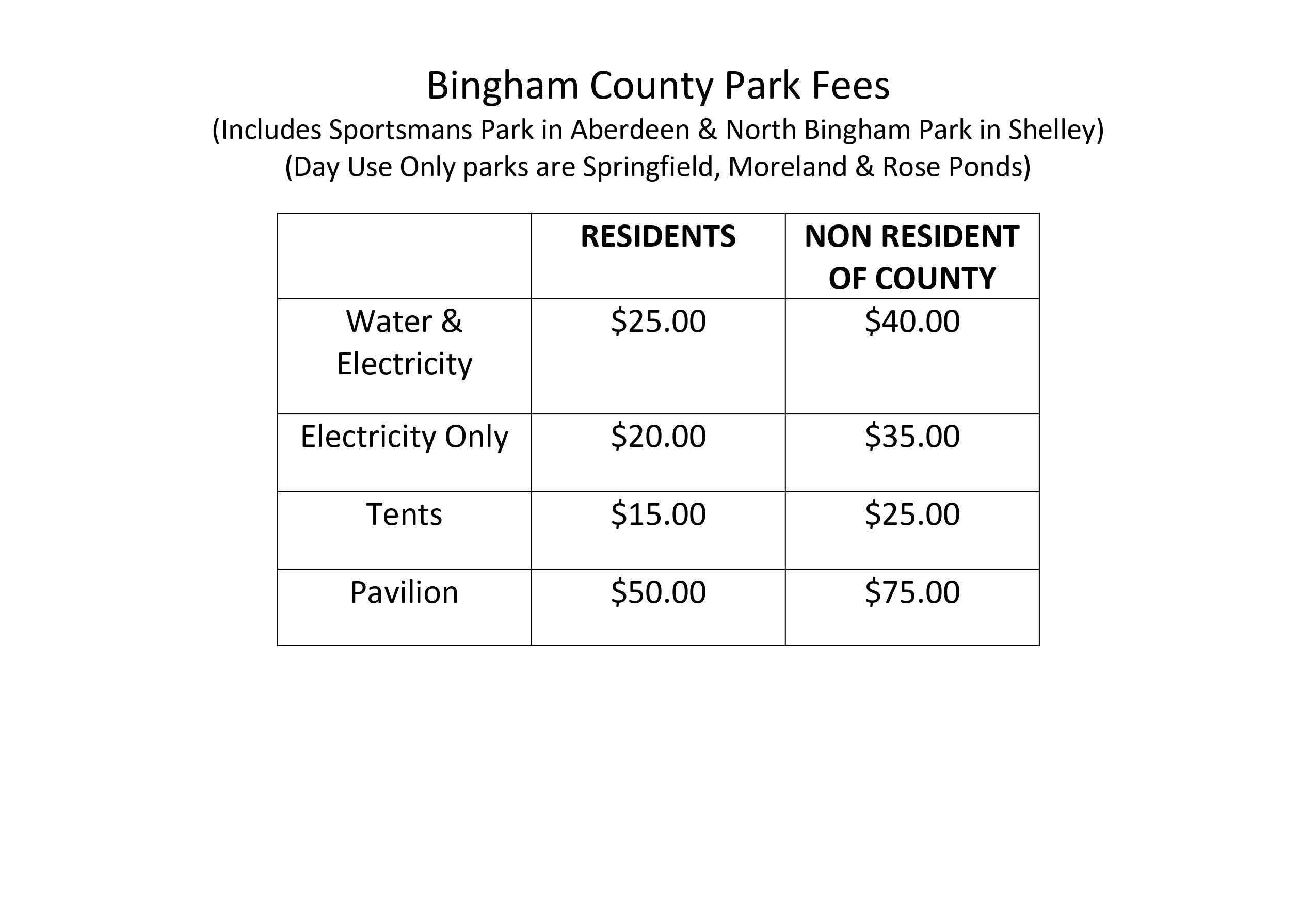 Bingham County Park Fees
(Includes Sportsmans Park in Aberdeen & North Bingham Park in Shelley)
(Day Use Only parks are Springfield, Moreland & Rose Ponds)

| | RESIDENTS | NON RESIDENT OF COUNTY |
|---|---|---|
| Water & Electricity | \$25.00 | \$40.00 |
| Electricity Only | \$20.00 | \$35.00 |
| Tents | \$15.00 | \$25.00 |
| Pavilion | \$50.00 | \$75.00 |